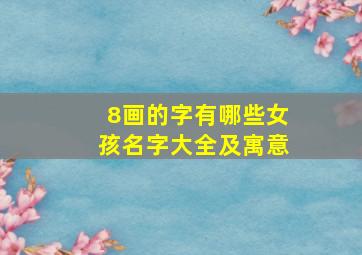 8画的字有哪些女孩名字大全及寓意